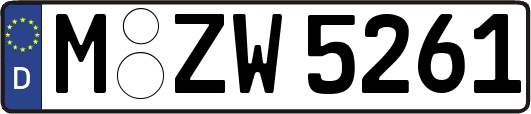 D
M ZW 5261